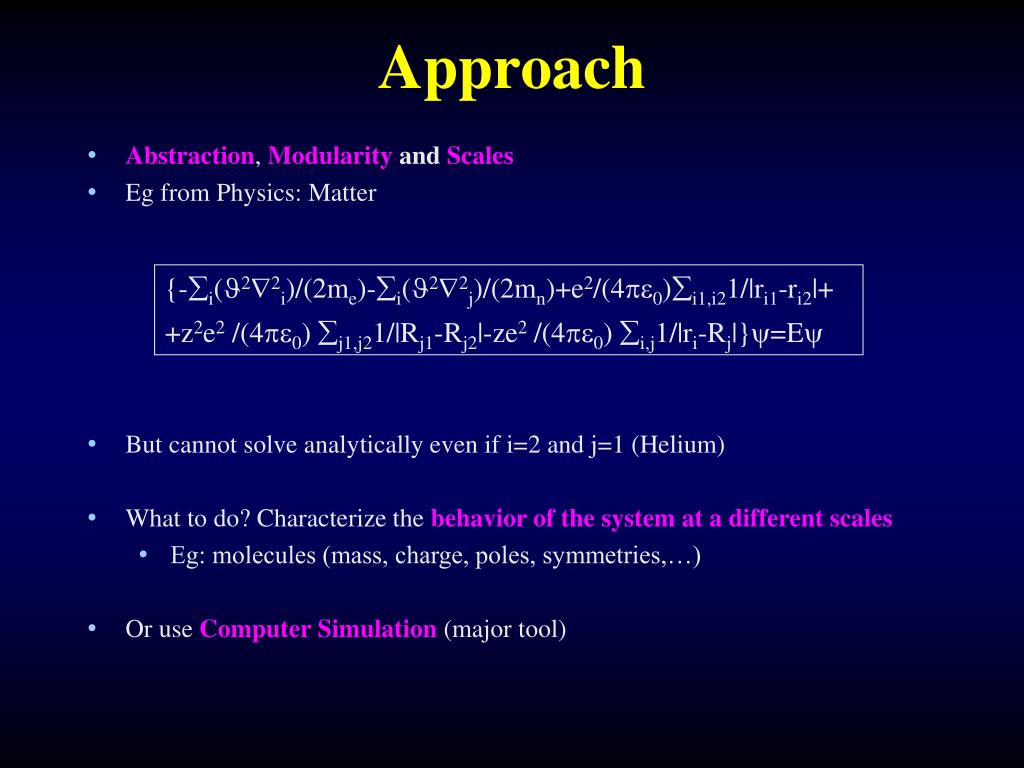 Approach

• Abstraction, Modularity and Scales
• Eg from Physics: Matter

$\{-\sum_i(\vartheta^2\nabla^2_i)/(2m_e)-\sum_i(\vartheta^2\nabla^2_j)/(2m_n)+e^2/(4\pi\varepsilon_0)\sum_{i1,i2}1/|r_{i1}-r_{i2}|+$
$+z^2e^2 /(4\pi\varepsilon_0) \sum_{j1,j2}1/|R_{j1}-R_{j2}|-ze^2 /(4\pi\varepsilon_0) \sum_{i,j}1/|r_i-R_j|\}\psi=E\psi$

• But cannot solve analytically even if i=2 and j=1 (Helium)

• What to do? Characterize the behavior of the system at a different scales
  • Eg: molecules (mass, charge, poles, symmetries,…)

• Or use Computer Simulation (major tool)